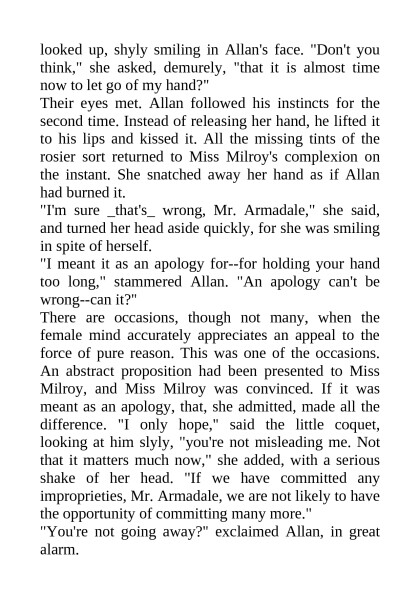 looked up, shyly smiling in Allan's face. "Don't you think," she asked, demurely, "that it is almost time now to let go of my hand?"

Their eyes met. Allan followed his instincts for the second time. Instead of releasing her hand, he lifted it to his lips and kissed it. All the missing tints of the rosier sort returned to Miss Milroy's complexion on the instant. She snatched away her hand as if Allan had burned it.

"I'm sure _that's_ wrong, Mr. Armadale," she said, and turned her head aside quickly, for she was smiling in spite of herself.

"I meant it as an apology for--for holding your hand too long," stammered Allan. "An apology can't be wrong--can it?"

There are occasions, though not many, when the female mind accurately appreciates an appeal to the force of pure reason. This was one of the occasions. An abstract proposition had been presented to Miss Milroy, and Miss Milroy was convinced. If it was meant as an apology, that, she admitted, made all the difference. "I only hope," said the little coquet, looking at him slyly, "you're not misleading me. Not that it matters much now," she added, with a serious shake of her head. "If we have committed any improprieties, Mr. Armadale, we are not likely to have the opportunity of committing many more."

"You're not going away?" exclaimed Allan, in great alarm.